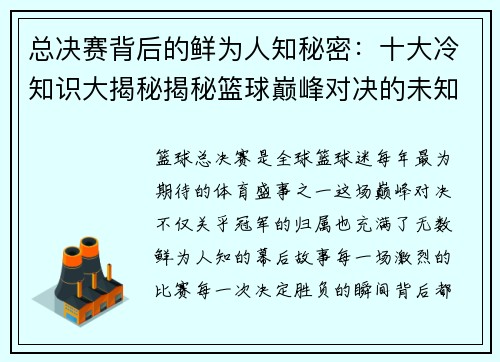 总决赛背后的鲜为人知秘密：十大冷知识大揭秘揭秘篮球巅峰对决的未知

篮球总决赛是全球篮球迷每年最为期待的体育盛事之一这场巅峰对决不仅关乎冠军的归属也充满了无数鲜为人知的幕后故事每一场激烈的比赛每一次决定胜负的瞬间背后都